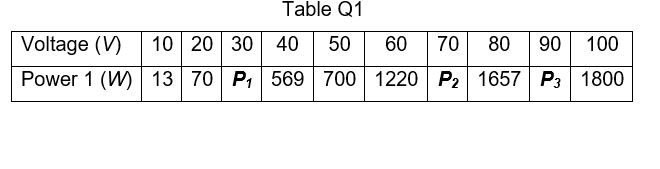 Table Q1

| Voltage ($V$) | 10 | 20 | 30 | 40 | 50 | 60 | 70 | 80 | 90 | 100 |
|---|---|---|---|---|---|---|---|---|---|---|
| Power 1 ($W$) | 13 | 70 | $P_1$ | 569 | 700 | 1220 | $P_2$ | 1657 | $P_3$ | 1800 |